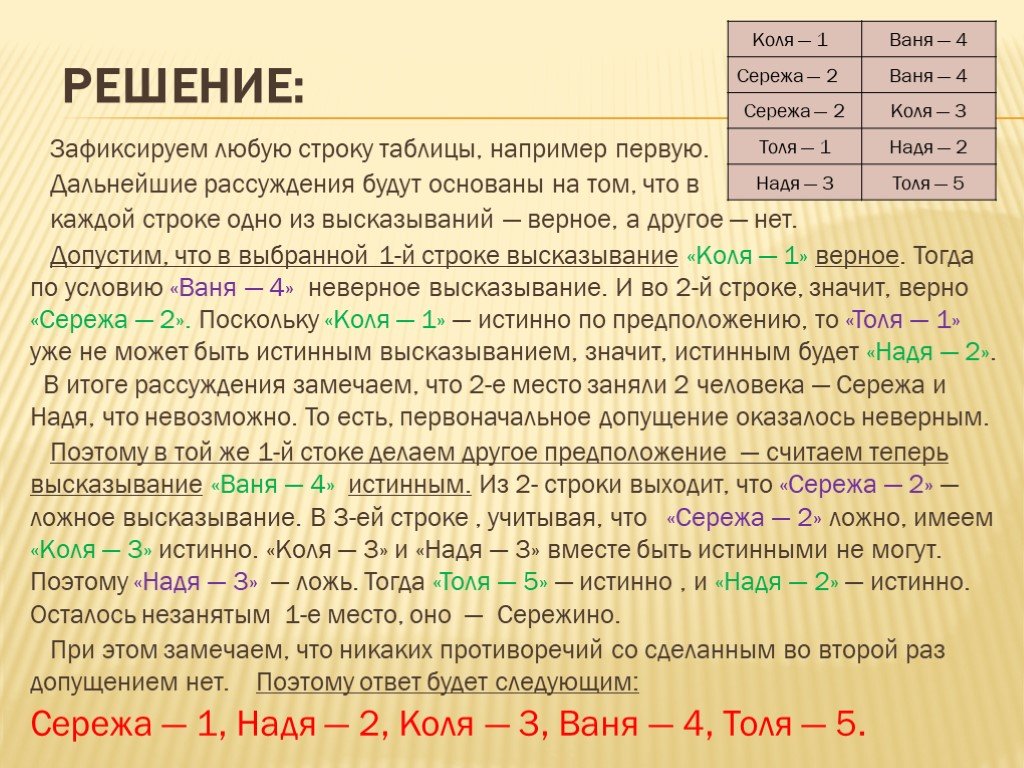 РЕШЕНИЕ:

| Коля — 1 | Ваня — 4 |
|---|---|
| Сережа — 2 | Ваня — 4 |
| Сережа — 2 | Коля — 3 |
| Толя — 1 | Надя — 2 |
| Надя — 3 | Толя — 5 |

Зафиксируем любую строку таблицы, например первую. Дальнейшие рассуждения будут основаны на том, что в каждой строке одно из высказываний — верное, а другое — нет.

Допустим, что в выбранной 1-й строке высказывание «Коля — 1» верное. Тогда по условию «Ваня — 4» неверное высказывание. И во 2-й строке, значит, верно «Сережа — 2». Поскольку «Коля — 1» — истинно по предположению, то «Толя — 1» уже не может быть истинным высказыванием, значит, истинным будет «Надя — 2».

В итоге рассуждения замечаем, что 2-е место заняли 2 человека — Сережа и Надя, что невозможно. То есть, первоначальное допущение оказалось неверным.

Поэтому в той же 1-й стоке делаем другое предположение — считаем теперь высказывание «Ваня — 4» истинным. Из 2- строки выходит, что «Сережа — 2» — ложное высказывание. В 3-ей строке , учитывая, что «Сережа — 2» ложно, имеем «Коля — 3» истинно. «Коля — 3» и «Надя — 3» вместе быть истинными не могут. Поэтому «Надя — 3» — ложь. Тогда «Толя — 5» — истинно , и «Надя — 2» — истинно. Осталось незанятым 1-е место, оно — Сережино.

При этом замечаем, что никаких противоречий со сделанным во второй раз допущением нет. Поэтому ответ будет следующим:

Сережа — 1, Надя — 2, Коля — 3, Ваня — 4, Толя — 5.